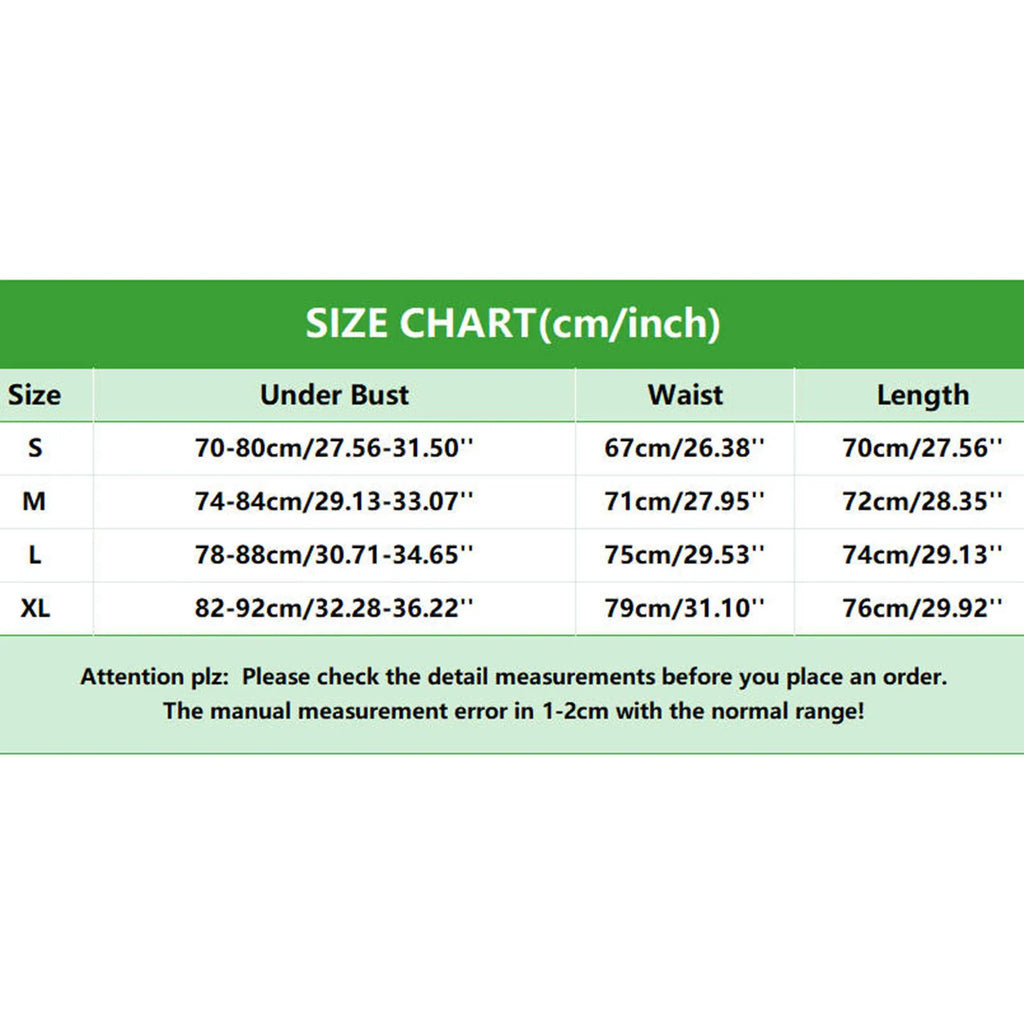 SIZE CHART(cm/inch)

| Size | Under Bust | Waist | Length |
|---|---|---|---|
| S | 70-80cm/27.56-31.50'' | 67cm/26.38'' | 70cm/27.56'' |
| M | 74-84cm/29.13-33.07'' | 71cm/27.95'' | 72cm/28.35'' |
| L | 78-88cm/30.71-34.65'' | 75cm/29.53'' | 74cm/29.13'' |
| XL | 82-92cm/32.28-36.22'' | 79cm/31.10'' | 76cm/29.92'' |

Attention plz: Please check the detail measurements before you place an order.
The manual measurement error in 1-2cm with the normal range!